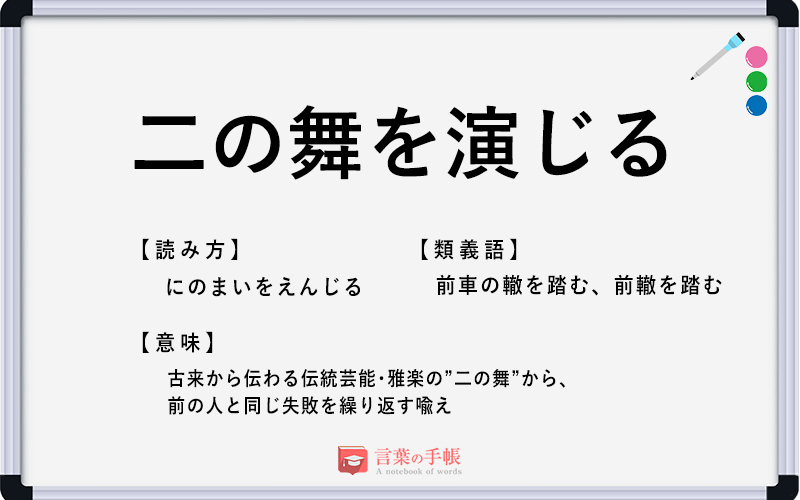 二の舞を演じる

【読み方】
にのまいをえんじる

【類義語】
前車の轍を踏む、前轍を踏む

【意味】
古来から伝わる伝統芸能･雅楽の”二の舞”から、前の人と同じ失敗を繰り返す喩え

言葉の手帳
A notebook of words